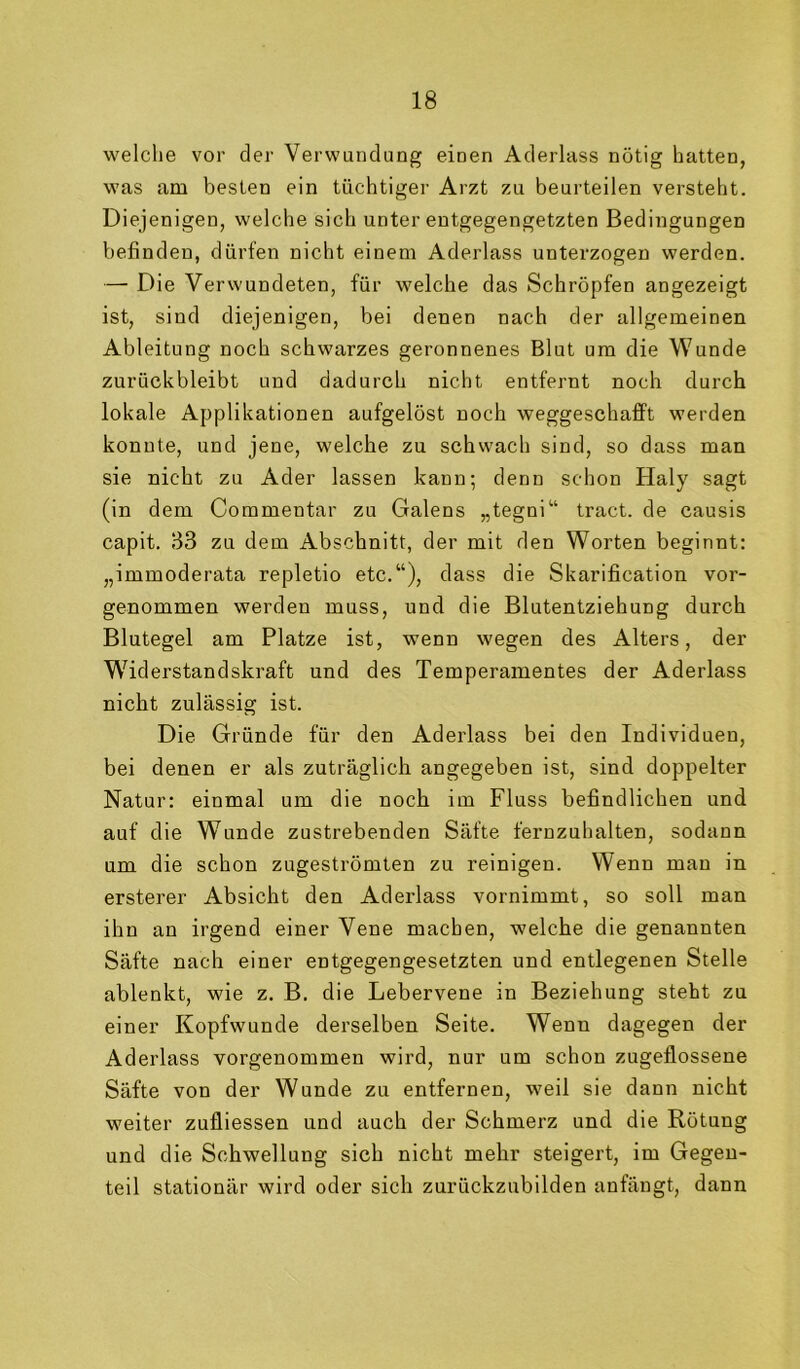 18

welche vor der Verwundung einen Aderlass nötig hatten, was am besten ein tüchtiger Arzt zu beurteilen versteht. Diejenigen, welche sich unter entgegengetzten Bedingungen befinden, dürfen nicht einem Aderlass unterzogen werden. — Die Verwundeten, für welche das Schröpfen angezeigt ist, sind diejenigen, bei denen nach der allgemeinen Ableitung noch schwarzes geronnenes Blut um die Wunde zurückbleibt und dadurch nicht entfernt noch durch lokale Applikationen aufgelöst noch weggeschafft werden konnte, und jene, welche zu schwach sind, so dass man sie nicht zu Ader lassen kann; denn schon Haly sagt (in dem Commentar zu Galens „tegni“ tract. de causis capit. 33 zu dem Abschnitt, der mit den Worten beginnt: „immoderata repletio etc.“), dass die Skarification vorgenommen werden muss, und die Blutentziehung durch Blutegel am Platze ist, wenn wegen des Alters, der Widerstandskraft und des Temperamentes der Aderlass nicht zulässig ist.

Die Gründe für den Aderlass bei den Individuen, bei denen er als zuträglich angegeben ist, sind doppelter Natur: einmal um die noch im Fluss befindlichen und auf die Wunde zustrebenden Säfte fernzuhalten, sodann um die schon zugeströmten zu reinigen. Wenn man in ersterer Absicht den Aderlass vornimmt, so soll man ihn an irgend einer Vene machen, welche die genannten Säfte nach einer entgegengesetzten und entlegenen Stelle ablenkt, wie z. B. die Lebervene in Beziehung steht zu einer Kopfwunde derselben Seite. Wenn dagegen der Aderlass vorgenommen wird, nur um schon zugeflossene Säfte von der Wunde zu entfernen, weil sie dann nicht weiter zufliessen und auch der Schmerz und die Rötung und die Schwellung sich nicht mehr steigert, im Gegenteil stationär wird oder sich zurückzubilden anfängt, dann